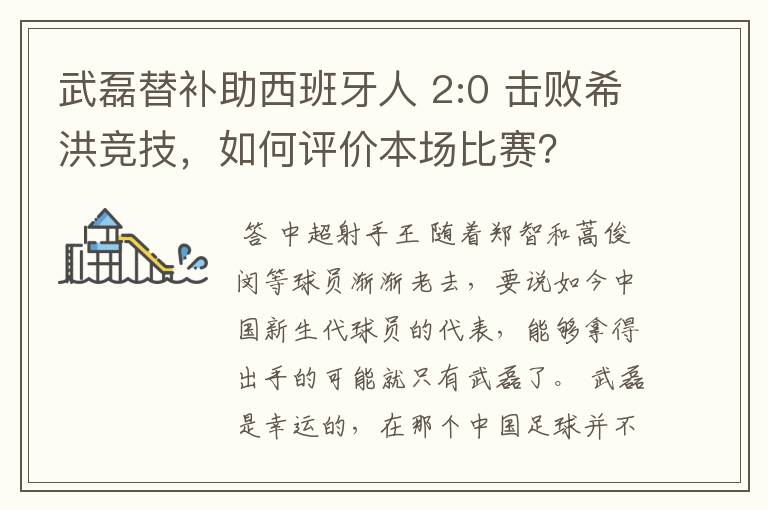 武磊替补助西班牙人 2:0 击败希洪竞技，如何评价本场比赛？

答 中超射手王 随着郑智和蒿俊闵等球员渐渐老去，要说如今中国新生代球员的代表，能够拿得出手的可能就只有武磊了。 武磊是幸运的，在那个中国足球并不